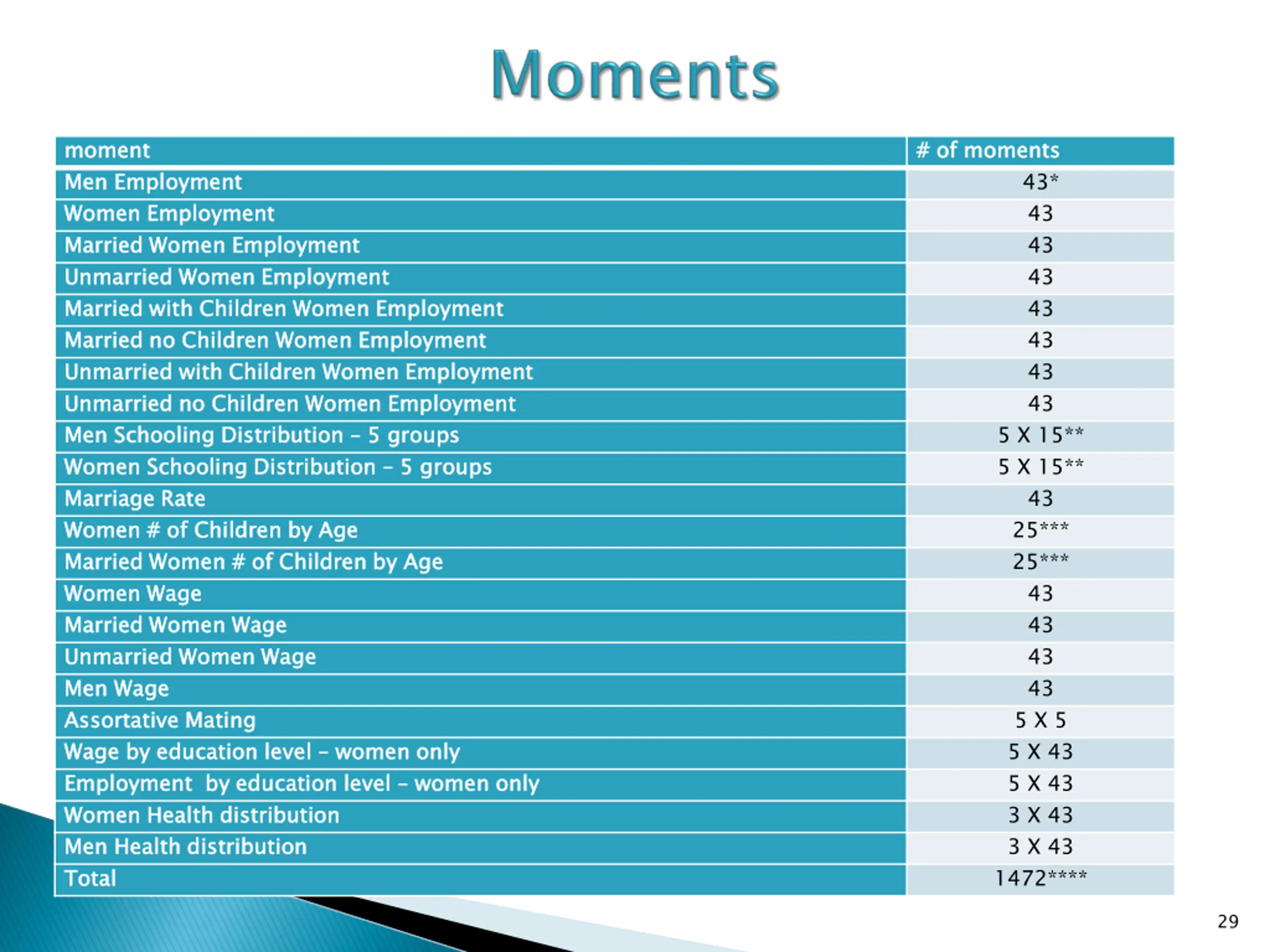 Moments

| moment | # of moments |
|---|---|
| Men Employment | 43* |
| Women Employment | 43 |
| Married Women Employment | 43 |
| Unmarried Women Employment | 43 |
| Married with Children Women Employment | 43 |
| Married no Children Women Employment | 43 |
| Unmarried with Children Women Employment | 43 |
| Unmarried no Children Women Employment | 43 |
| Men Schooling Distribution – 5 groups | 5 X 15** |
| Women Schooling Distribution – 5 groups | 5 X 15** |
| Marriage Rate | 43 |
| Women # of Children by Age | 25*** |
| Married Women # of Children by Age | 25*** |
| Women Wage | 43 |
| Married Women Wage | 43 |
| Unmarried Women Wage | 43 |
| Men Wage | 43 |
| Assortative Mating | 5 X 5 |
| Wage by education level – women only | 5 X 43 |
| Employment by education level – women only | 5 X 43 |
| Women Health distribution | 3 X 43 |
| Men Health distribution | 3 X 43 |
| Total | 1472**** |

29